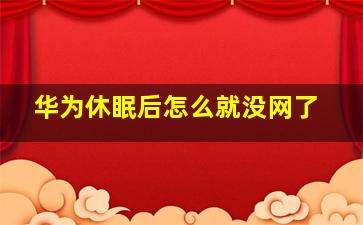 华为休眠后怎么就没网了